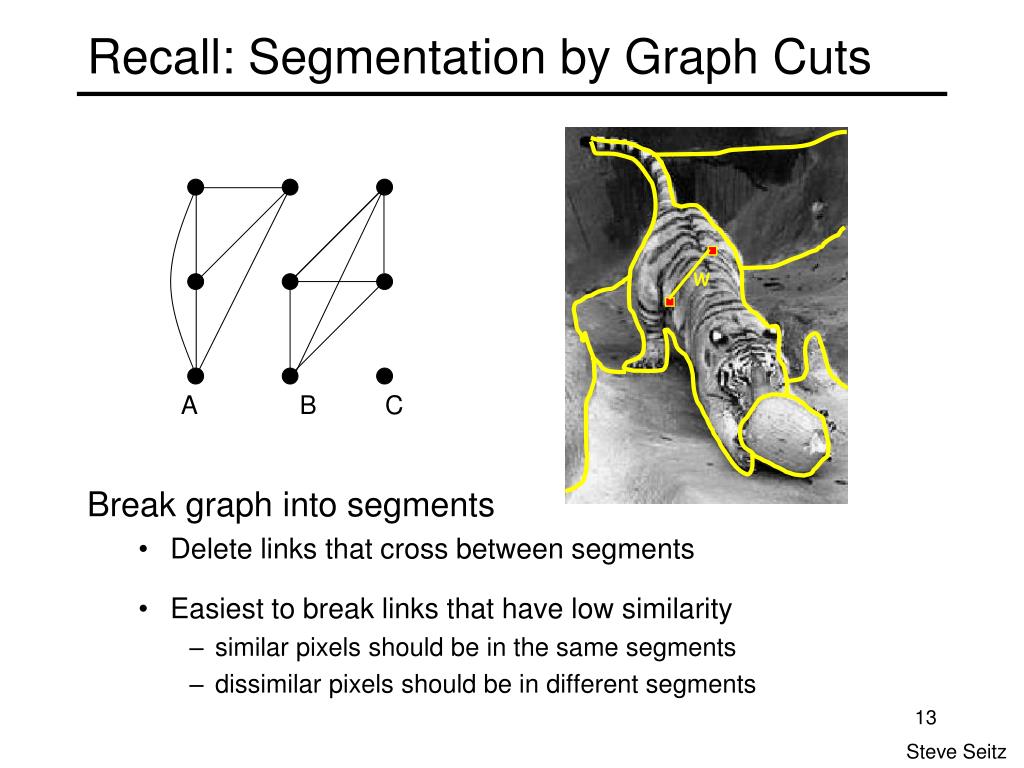 Recall: Segmentation by Graph Cuts

A B C

w

Break graph into segments

• Delete links that cross between segments

• Easiest to break links that have low similarity
– similar pixels should be in the same segments
– dissimilar pixels should be in different segments

13

Steve Seitz